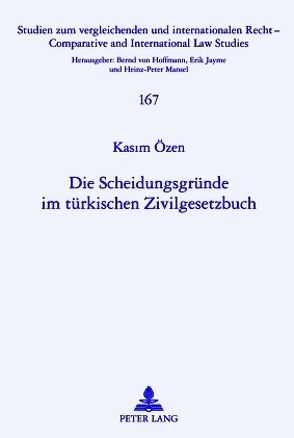 Studien zum vergleichenden und internationalen Recht – Comparative and International Law Studies

Herausgeber: Bernd von Hoffmann, Erik Jayme und Heinz-Peter Mansel

167

Kasım Özen

Die Scheidungsgründe im türkischen Zivilgesetzbuch

PETER LANG